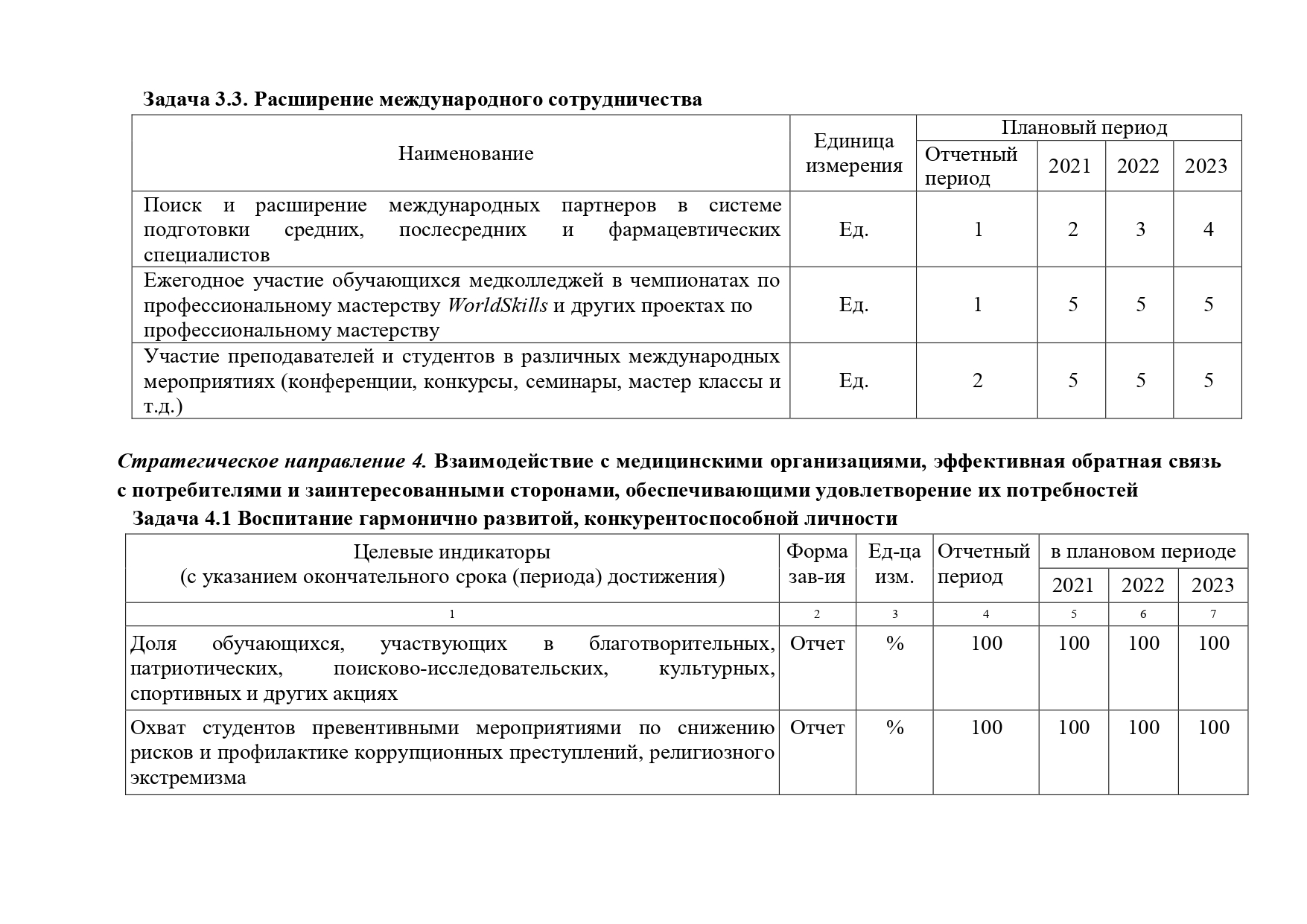 Задача 3.3. Расширение международного сотрудничества

| Наименование | Единица измерения | Плановый период | | | |
|---|---|---|---|---|---|
| | | Отчетный период | 2021 | 2022 | 2023 |
| Поиск и расширение международных партнеров в системе подготовки средних, послесредних и фармацевтических специалистов | Ед. | 1 | 2 | 3 | 4 |
| Ежегодное участие обучающихся медколледжей в чемпионатах по профессиональному мастерству WorldSkills и других проектах по профессиональному мастерству | Ед. | 1 | 5 | 5 | 5 |
| Участие преподавателей и студентов в различных международных мероприятиях (конференции, конкурсы, семинары, мастер классы и т.д.) | Ед. | 2 | 5 | 5 | 5 |

Стратегическое направление 4. Взаимодействие с медицинскими организациями, эффективная обратная связь с потребителями и заинтересованными сторонами, обеспечивающими удовлетворение их потребностей

Задача 4.1 Воспитание гармонично развитой, конкурентоспособной личности

| Целевые индикаторы (с указанием окончательного срока (периода) достижения) | Форма зав-ия | Ед-ца изм. | Отчетный период | в плановом периоде | | |
|---|---|---|---|---|---|---|
| | | | | 2021 | 2022 | 2023 |
| 1 | 2 | 3 | 4 | 5 | 6 | 7 |
| Доля обучающихся, участвующих в благотворительных, патриотических, поисково-исследовательских, культурных, спортивных и других акциях | Отчет | % | 100 | 100 | 100 | 100 |
| Охват студентов превентивными мероприятиями по снижению рисков и профилактике коррупционных преступлений, религиозного экстремизма | Отчет | % | 100 | 100 | 100 | 100 |